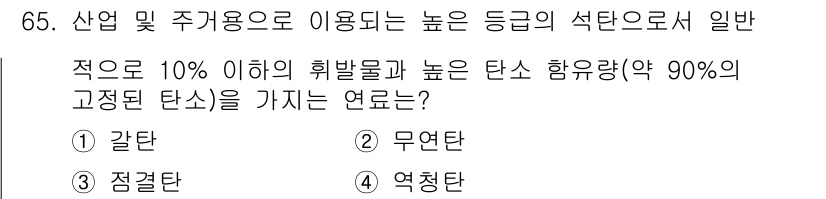 65. 산업 및 주거용으로 이용되는 높은 등급의 석탄으로서 일반적으로 10% 이하의 휘발물과 높은 탄소 함유량(약 90%의 고정된 탄소)을 가지는 연료는?

① 갈탄
② 무연탄
③ 점결탄
④ 역청탄